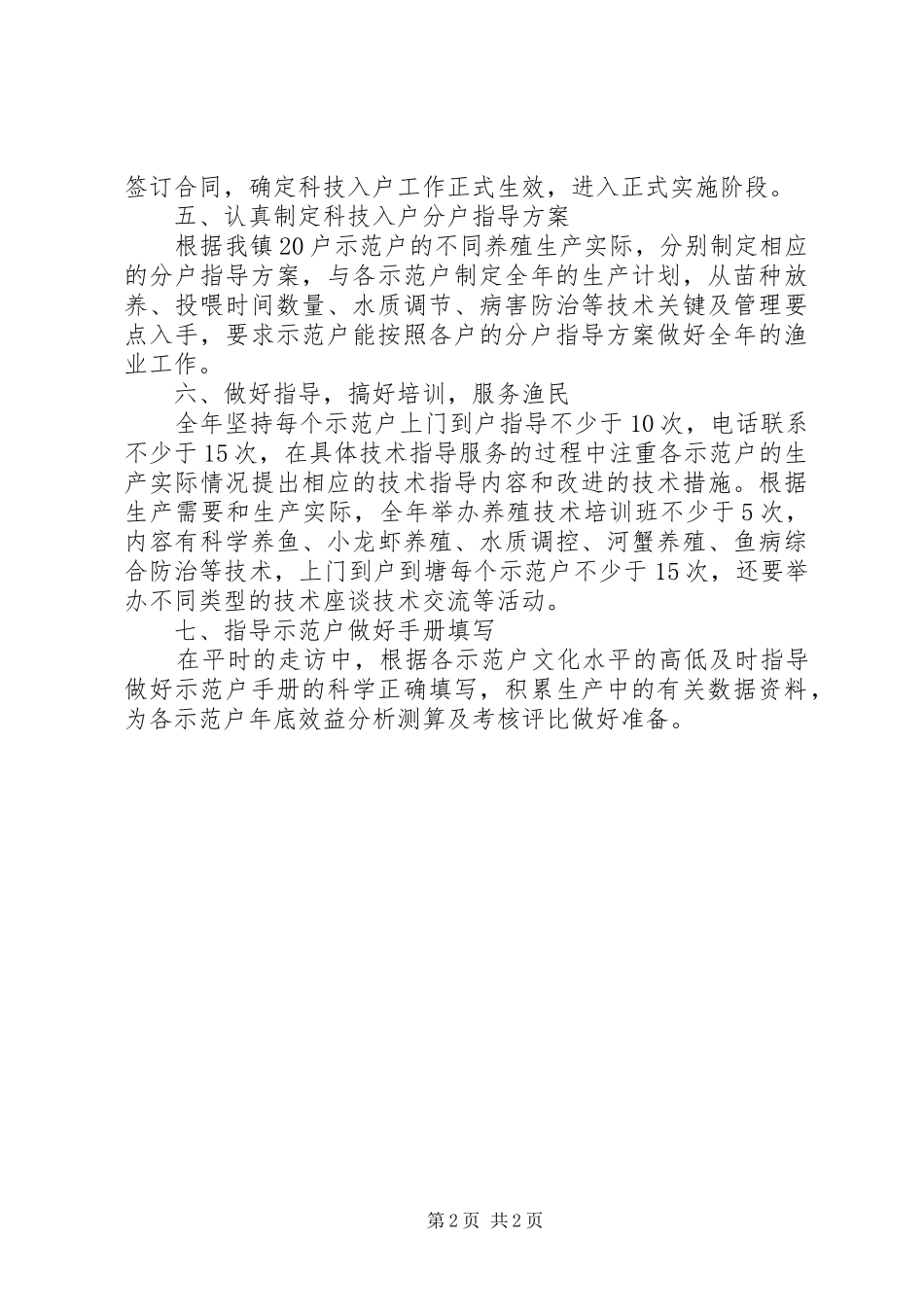 签订合同，确定科技入户工作正式生效，进入正式实施阶段。

五、认真制定科技入户分户指导方案

根据我镇20户示范户的不同养殖生产实际，分别制定相应的分户指导方案，与各示范户制定全年的生产计划，从苗种放养、投喂时间数量、水质调节、病害防治等技术关键及管理要点入手，要求示范户能按照各户的分户指导方案做好全年的渔业工作。

六、做好指导，搞好培训，服务渔民

全年坚持每个示范户上门到户指导不少于10次，电话联系不少于15次，在具体技术指导服务的过程中注重各示范户的生产实际情况提出相应的技术指导内容和改进的技术措施。根据生产需要和生产实际，全年举办养殖技术培训班不少于5次，内容有科学养鱼、小龙虾养殖、水质调控、河蟹养殖、鱼病综合防治等技术，上门到户到塘每个示范户不少于15次，还要举办不同类型的技术座谈技术交流等活动。

七、指导示范户做好手册填写

在平时的走访中，根据各示范户文化水平的高低及时指导做好示范户手册的科学正确填写，积累生产中的有关数据资料，为各示范户年底效益分析测算及考核评比做好准备。

第2页 共2页